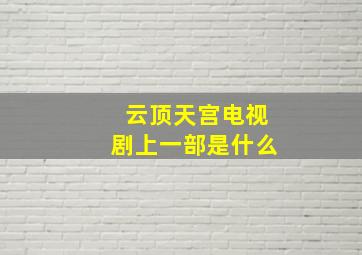 云顶天宫电视剧上一部是什么